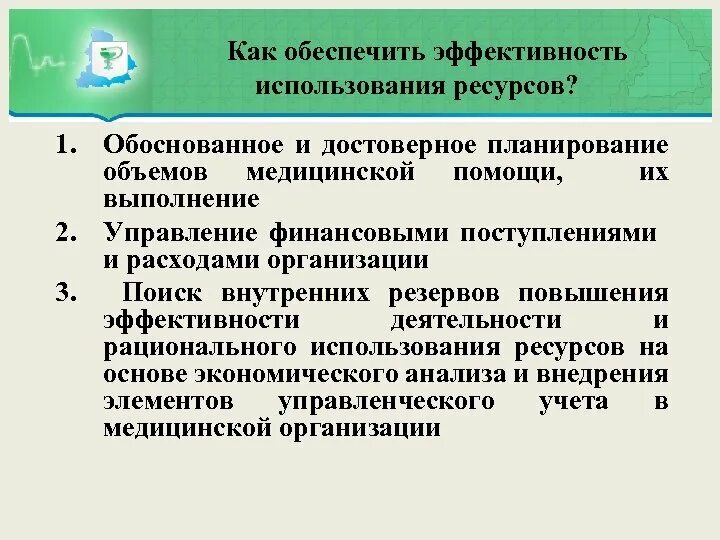 Как обеспечить эффективность использования ресурсов?

1. Обоснованное и достоверное планирование объемов медицинской помощи, их выполнение

2. Управление финансовыми поступлениями и расходами организации

3. Поиск внутренних резервов повышения эффективности деятельности и рационального использования ресурсов на основе экономического анализа и внедрения элементов управленческого учета в медицинской организации